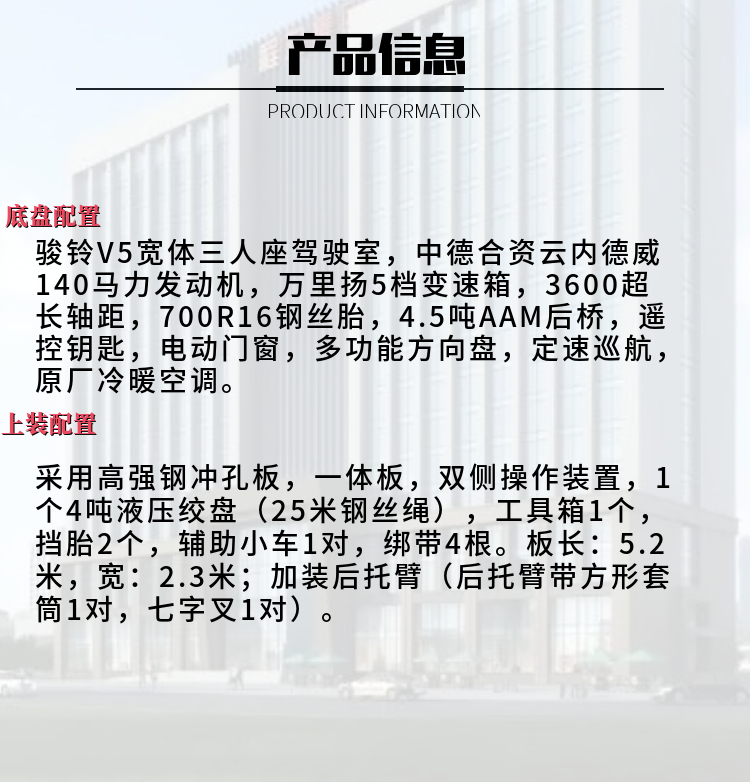 产品信息

PRODUCT INFORMATION

底盘配置

骏铃V5宽体三人座驾驶室，中德合资云内德威140马力发动机，万里扬5档变速箱，3600超长轴距，700R16钢丝胎，4.5吨AAM后桥，遥控钥匙，电动门窗，多功能方向盘，定速巡航，原厂冷暖空调。

上装配置

采用高强钢冲孔板，一体板，双侧操作装置，1个4吨液压绞盘（25米钢丝绳），工具箱1个，挡胎2个，辅助小车1对，绑带4根。板长：5.2米，宽：2.3米；加装后托臂（后托臂带方形套筒1对，七字叉1对）。